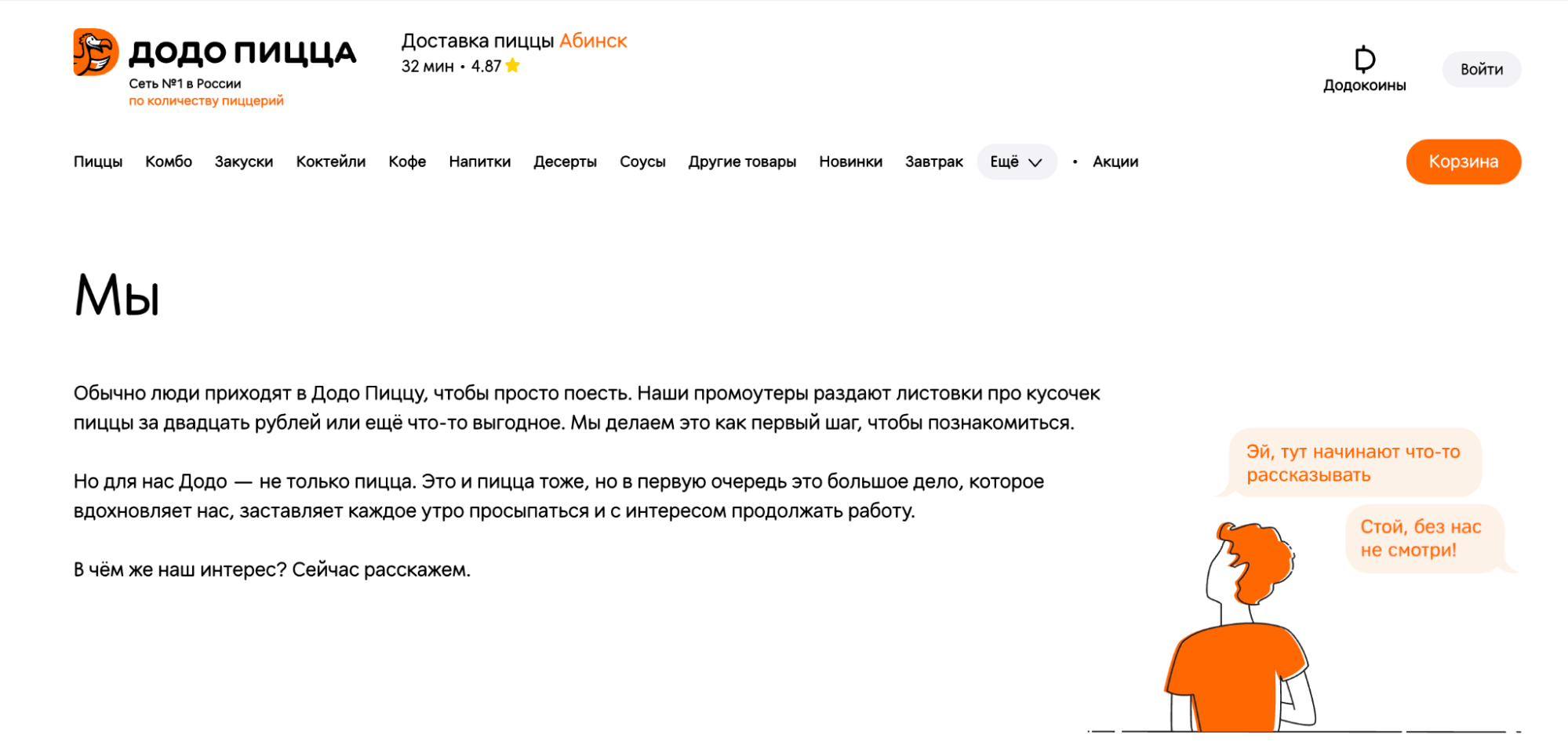 ДОДО ПИЦЦА
Сеть №1 в России
по количеству пиццерий

Доставка пиццы Абинск
32 мин • 4.87

Додокоины

Войти

Пиццы Комбо Закуски Коктейли Кофе Напитки Десерты Соусы Другие товары Новинки Завтрак Ещё • Акции

Корзина

Мы

Обычно люди приходят в Додо Пиццу, чтобы просто поесть. Наши промоутеры раздают листовки про кусочек пиццы за двадцать рублей или ещё что-то выгодное. Мы делаем это как первый шаг, чтобы познакомиться.

Но для нас Додо — не только пицца. Это и пицца тоже, но в первую очередь это большое дело, которое вдохновляет нас, заставляет каждое утро просыпаться и с интересом продолжать работу.

В чём же наш интерес? Сейчас расскажем.

Эй, тут начинают что-то рассказывать

Стой, без нас не смотри!